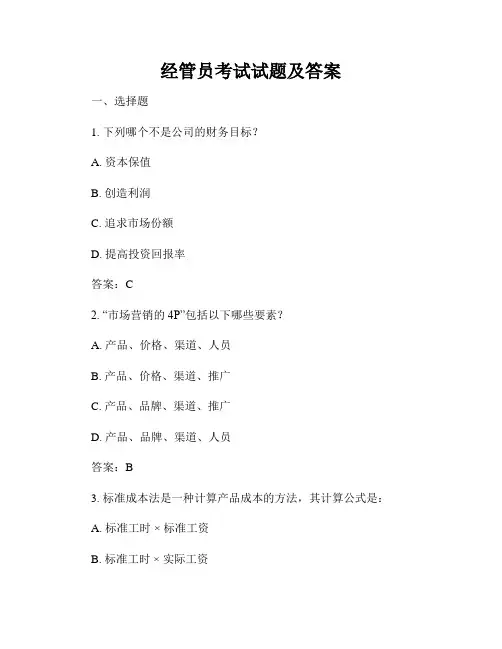 经管员考试试题及答案

一、选择题

1. 下列哪个不是公司的财务目标？

A. 资本保值

B. 创造利润

C. 追求市场份额

D. 提高投资回报率

答案：C

2. “市场营销的 4P”包括以下哪些要素？

A. 产品、价格、渠道、人员

B. 产品、价格、渠道、推广

C. 产品、品牌、渠道、推广

D. 产品、品牌、渠道、人员

答案：B

3. 标准成本法是一种计算产品成本的方法，其计算公式是：

A. 标准工时 × 标准工资

B. 标准工时 × 实际工资